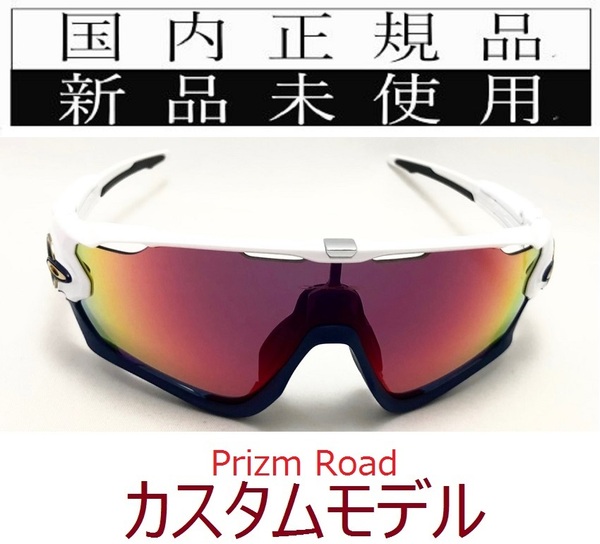 国内正規品
新品未使用

Prizm Road
カスタムモデル